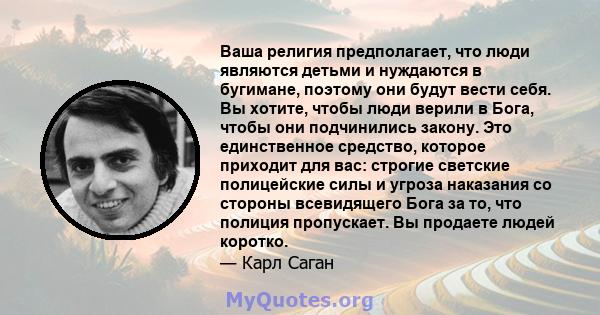 Ваша религия предполагает, что люди являются детьми и нуждаются в бугимане, поэтому они будут вести себя. Вы хотите, чтобы люди верили в Бога, чтобы они подчинились закону. Это единственное средство, которое приходит для вас: строгие светские полицейские силы и угроза наказания со стороны всевидящего Бога за то, что полиция пропускает. Вы продаете людей коротко.
— Карл Саган

MyQuotes.org